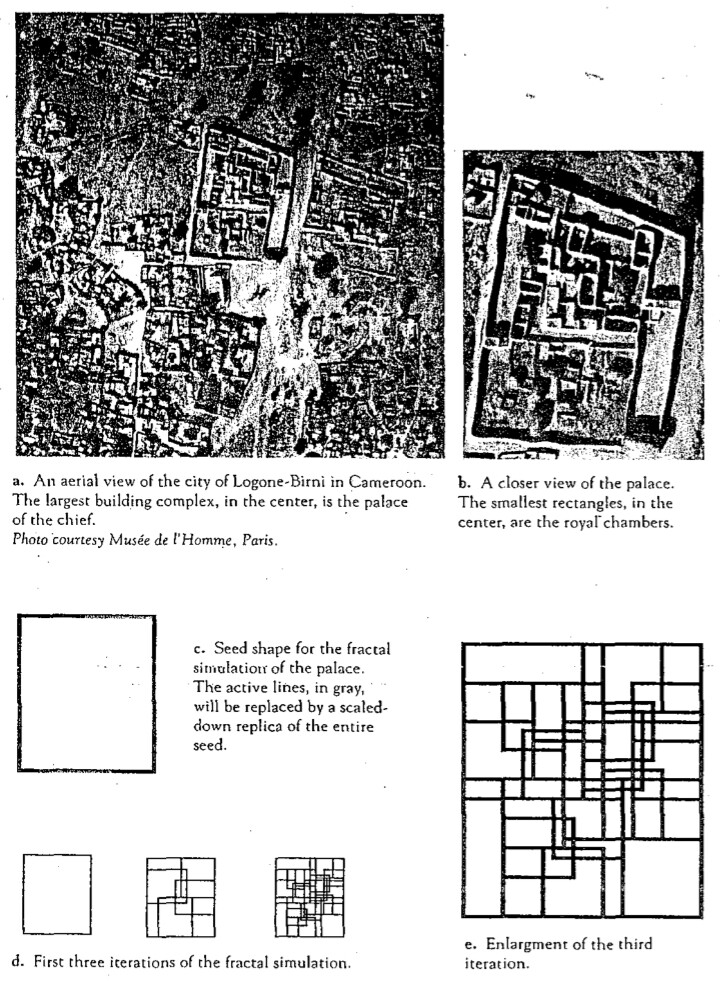 a. An aerial view of the city of Logone-Birni in Cameroon. The largest building complex, in the center, is the palace of the chief.
Photo courtesy Musée de l'Homme, Paris.

b. A closer view of the palace. The smallest rectangles, in the center, are the royal chambers.

c. Seed shape for the fractal simulation of the palace. The active lines, in gray, will be replaced by a scaled-down replica of the entire seed.

d. First three iterations of the fractal simulation.

e. Enlargment of the third iteration.